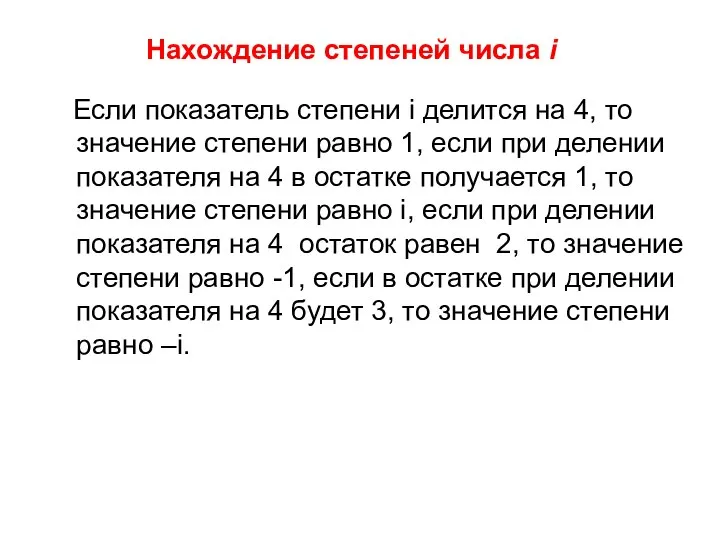 Нахождение степеней числа i

Если показатель степени i делится на 4, то значение степени равно 1, если при делении показателя на 4 в остатке получается 1, то значение степени равно i, если при делении показателя на 4  остаток равен  2, то значение степени равно -1, если в остатке при делении показателя на 4 будет 3, то значение степени равно –i.